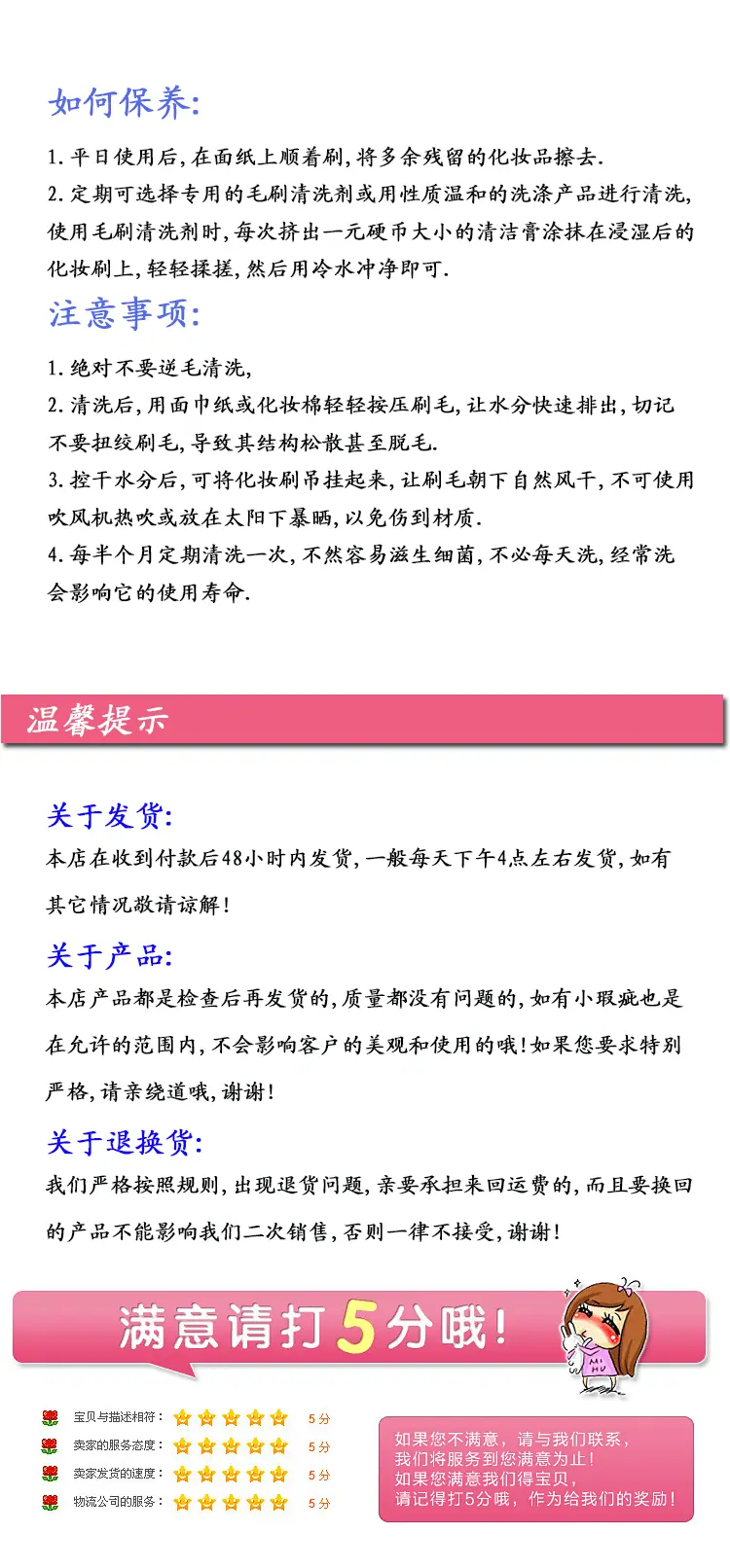 如何保养:

1.平日使用后,在面纸上顺着刷,将多余残留的化妆品擦去.

2.定期可选择专用的毛刷清洗剂或用性质温和的洗涤产品进行清洗,使用毛刷清洗剂时,每次挤出一元硬币大小的清洁膏涂抹在浸湿后的化妆刷上,轻轻揉搓,然后用冷水冲净即可.

注意事项:

1.绝对不要逆毛清洗,

2.清洗后,用面巾纸或化妆棉轻轻按压刷毛,让水分快速排出,切记不要扭绞刷毛,导致其结构松散甚至脱毛.

3.控干水分后,可将化妆刷吊挂起来,让刷毛朝下自然风干,不可使用吹风机热吹或放在太阳下暴晒,以免伤到材质.

4.每半个月定期清洗一次,不然容易滋生细菌,不必每天洗,经常洗会影响它的使用寿命.

温馨提示

关于发货:

本店在收到付款后48小时内发货,一般每天下午4点左右发货,如有其它情况敬请谅解!

关于产品:

本店产品都是检查后再发货的,质量都没有问题的,如有小瑕疵也是在允许的范围内,不会影响客户的美观和使用的哦!如果您要求特别严格,请亲绕道哦,谢谢!

关于退换货:

我们严格按照规则,出现退货问题,亲要承担来回运费的,而且要换回的产品不能影响我们二次销售,否则一律不接受,谢谢!

满意请打5分哦!

宝贝与描述相符: 5分
卖家的服务态度: 5分
卖家发货的速度: 5分
物流公司的服务: 5分

如果您不满意,请与我们联系,
我们将服务到您满意为止!
如果您满意我们得宝贝,
请记得打5分哦,作为给我们的奖励!